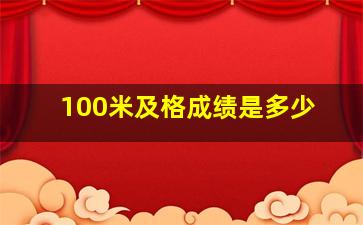 100米及格成绩是多少